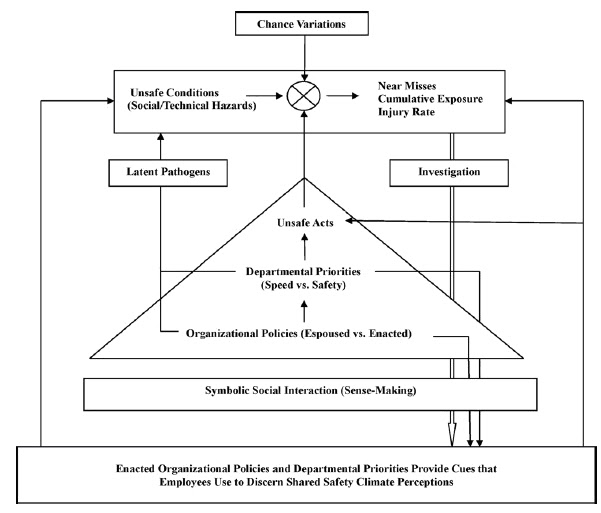 Chance Variations

Unsafe Conditions
(Social/Technical Hazards)

Near Misses
Cumulative Exposure
Injury Rate

Latent Pathogens

Investigation

Unsafe Acts

Departmental Priorities
(Speed vs. Safety)

Organizational Policies (Espoused vs. Enacted)

Symbolic Social Interaction (Sense-Making)

Enacted Organizational Policies and Departmental Priorities Provide Cues that Employees Use to Discern Shared Safety Climate Perceptions